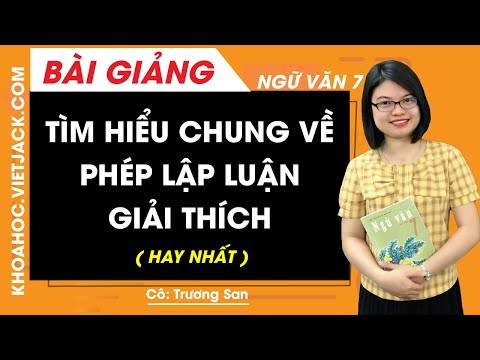 KHOAHOC.VIETJACK.COM

BÀI GIẢNG

NGỮ VĂN 7

TÌM HIỂU CHUNG VỀ PHÉP LẬP LUẬN GIẢI THÍCH

( HAY NHẤT )

Cô: Trương San

Ngữ văn 7